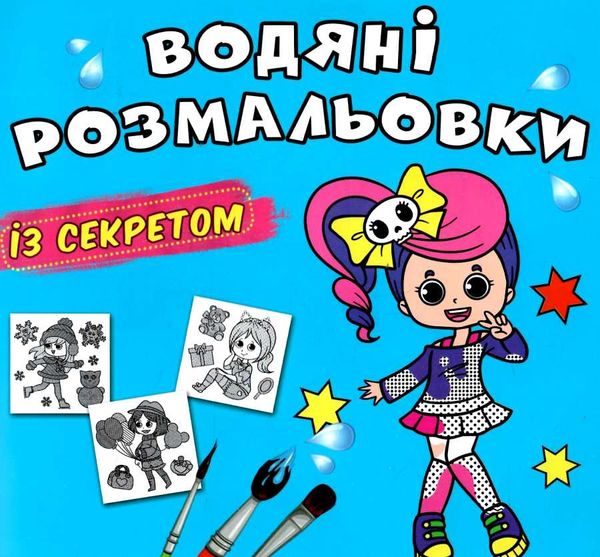 ВОДЯНІ РОЗМАЛЬОВКИ

ІЗ СЕКРЕТОМ